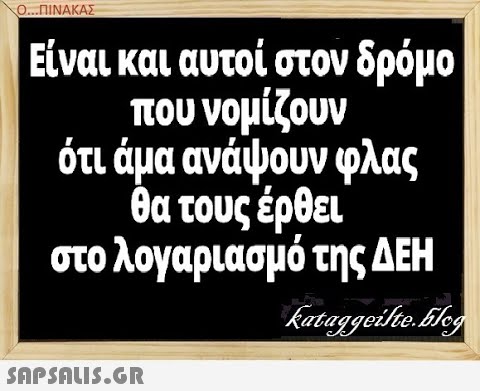 Ο...ΠΙΝΑΚΑΣ

Είναι και αυτοί στον δρόμο που νομίζουν ότι άμα ανάψουν φλας θα τους έρθει στο λογαριασμό της ΔΕΗ

kataggeilte.blog

SAPSALIS.GR